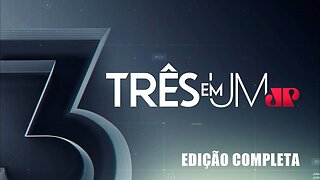 3
TRÊS EM UM JP

EDIÇÃO COMPLETA